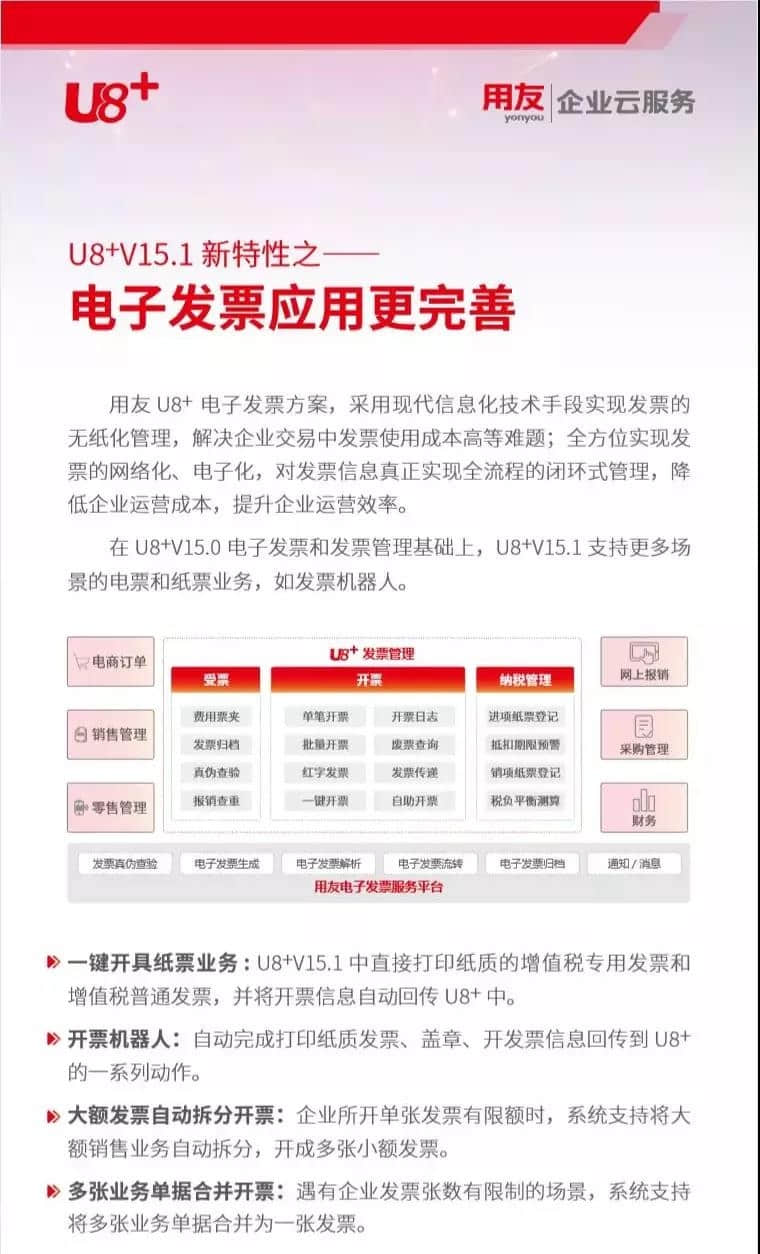 U8+

用友 yonyou 企业云服务

U8+V15.1新特性之——

电子发票应用更完善

用友U8+电子发票方案，采用现代信息化技术手段实现发票的无纸化管理，解决企业交易中发票使用成本高等难题；全方位实现发票的网络化、电子化，对发票信息真正实现全流程的闭环式管理，降低企业运营成本，提升企业运营效率。

在U8+V15.0电子发票和发票管理基础上，U8+V15.1支持更多场景的电票和纸票业务，如发票机器人。

电商订单

销售管理

零售管理

U8+发票管理

受票
费用票夹
发票归档
真伪查验
报销查重

开票
单笔开票
批量开票
红字发票
一键开票
开票日志
废票查询
发票传递
自助开票

纳税管理
进项纸票登记
抵扣期限预警
销项纸票登记
税负平衡测算

网上报销

采购管理

财务

发票真伪查验 电子发票生成 电子发票解析 电子发票流转 电子发票归档 通知/消息

用友电子发票服务平台

一键开具纸票业务：U8+V15.1中直接打印纸质的增值税专用发票和增值税普通发票，并将开票信息自动回传U8+中。

开票机器人：自动完成打印纸质发票、盖章、开发票信息回传到U8+的一系列动作。

大额发票自动拆分开票：企业所开单张发票有限额时，系统支持将大额销售业务自动拆分，开成多张小额发票。

多张业务单据合并开票：遇有企业发票张数有限制的场景，系统支持将多张业务单据合并为一张发票。